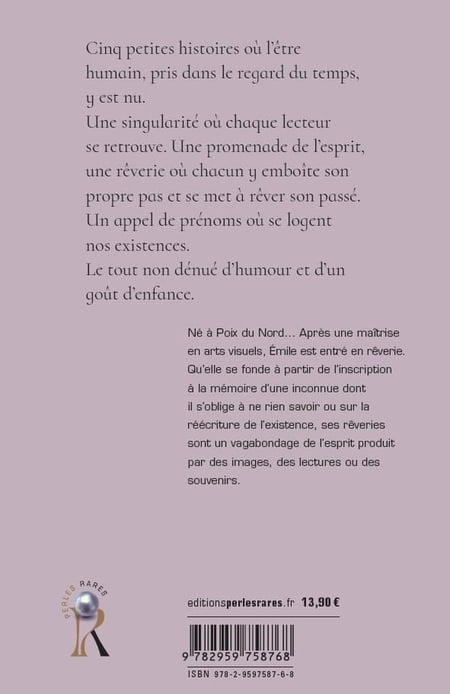 Cinq petites histoires où l'être humain, pris dans le regard du temps, y est nu.
Une singularité où chaque lecteur se retrouve. Une promenade de l'esprit, une rêverie où chacun y emboîte son propre pas et se met à rêver son passé.
Un appel de prénoms où se logent nos existences.
Le tout non dénué d'humour et d'un goût d'enfance.

Né à Poix du Nord… Après une maîtrise en arts visuels, Émile est entré en rêverie. Qu'elle se fonde à partir de l'inscription à la mémoire d'une inconnue dont il s'oblige à ne rien savoir ou sur la réécriture de l'existence, ses rêveries sont un vagabondage de l'esprit produit par des images, des lectures ou des souvenirs.

PERLES RARES

R

editionsperlesrares.fr 13,90 €

9 782959 758768

ISBN 978-2-9597587-6-8